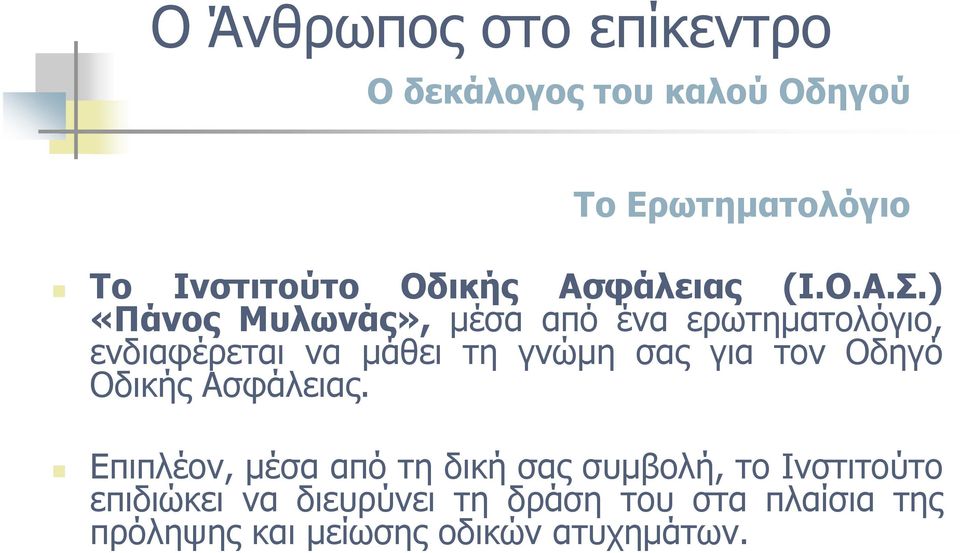 Ο Άνθρωπος στο επίκεντρο

Ο δεκάλογος του καλού Οδηγού

Το Ερωτηματολόγιο

Το Ινστιτούτο Οδικής Ασφάλειας (Ι.Ο.Α.Σ.) «Πάνος Μυλωνάς», μέσα από ένα ερωτηματολόγιο, ενδιαφέρεται να μάθει τη γνώμη σας για τον Οδηγό Οδικής Ασφάλειας.

Επιπλέον, μέσα από τη δική σας συμβολή, το Ινστιτούτο επιδιώκει να διευρύνει τη δράση του στα πλαίσια της πρόληψης και μείωσης οδικών ατυχημάτων.